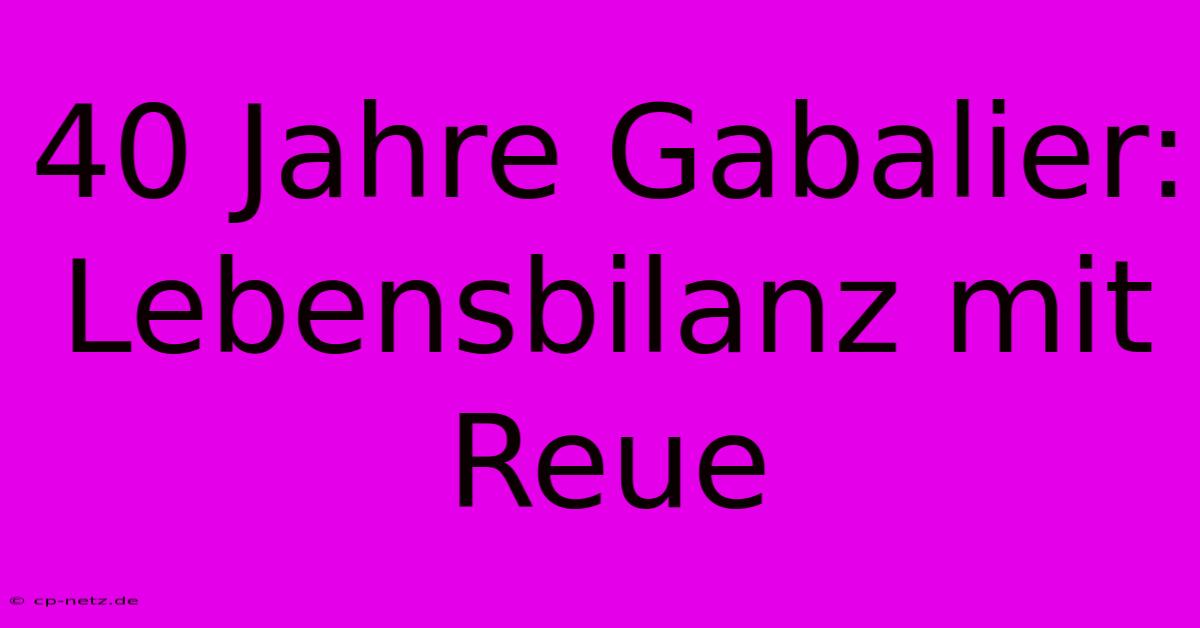 40 Jahre Gabalier: Lebensbilanz mit Reue

© cp-netz.de